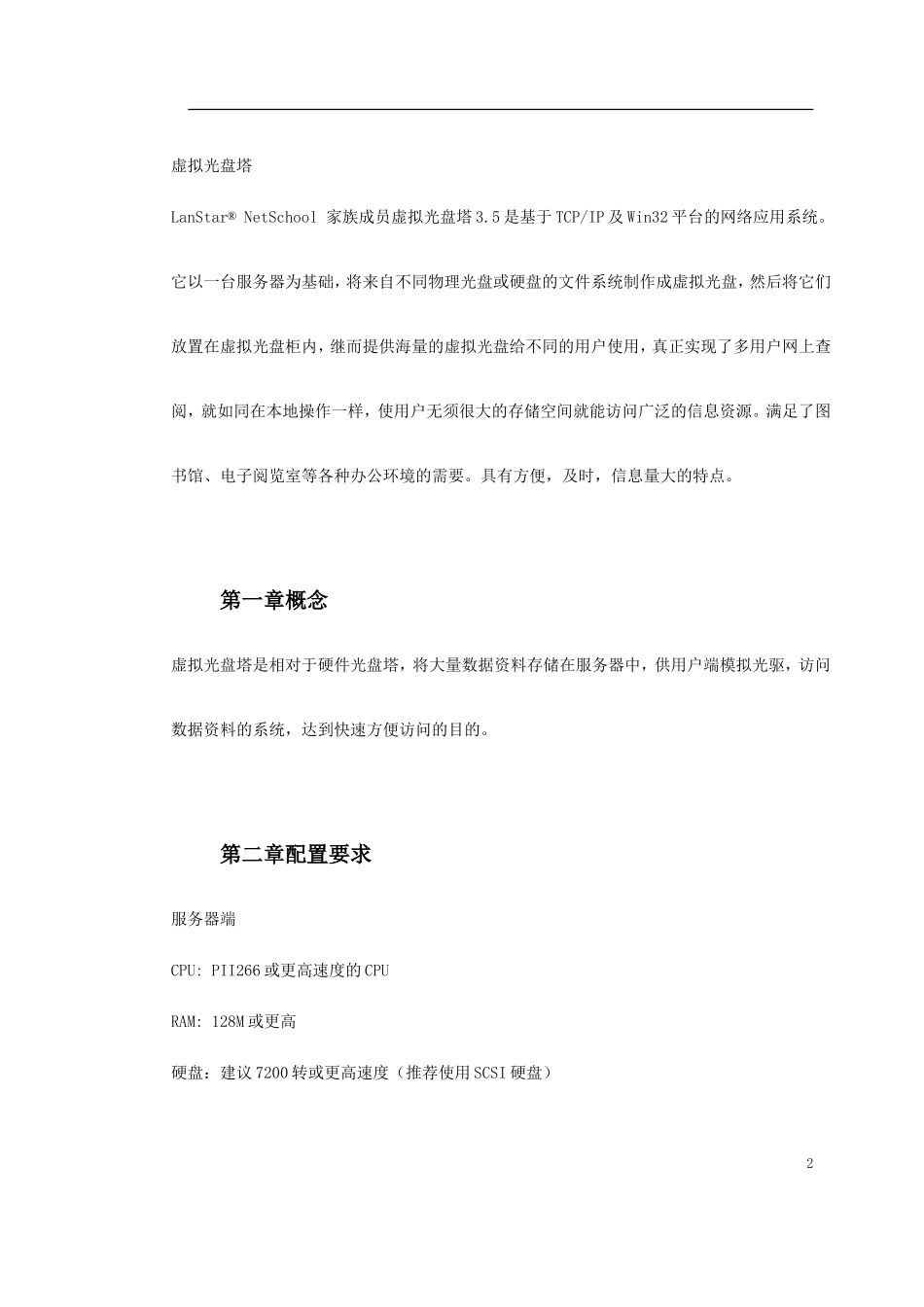 虚拟光盘塔

LanStar® NetSchool 家族成员虚拟光盘塔 3.5 是基于 TCP/IP 及 Win32 平台的网络应用系统。它以一台服务器为基础，将来自不同物理光盘或硬盘的文件系统制作成虚拟光盘，然后将它们放置在虚拟光盘柜内，继而提供海量的虚拟光盘给不同的用户使用，真正实现了多用户网上查阅，就如同在本地操作一样，使用户无须很大的存储空间就能访问广泛的信息资源。满足了图书馆、电子阅览室等各种办公环境的需要。具有方便，及时，信息量大的特点。

第一章概念

虚拟光盘塔是相对于硬件光盘塔，将大量数据资料存储在服务器中，供用户端模拟光驱，访问数据资料的系统，达到快速方便访问的目的。

第二章配置要求

服务器端

CPU: PII266 或更高速度的 CPU

RAM: 128M 或更高

硬盘：建议 7200 转或更高速度（推荐使用 SCSI 硬盘）

2